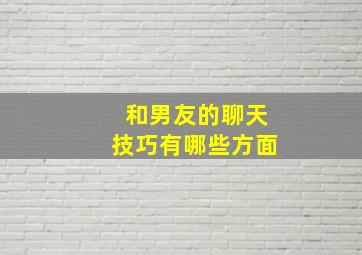 和男友的聊天
技巧有哪些方面